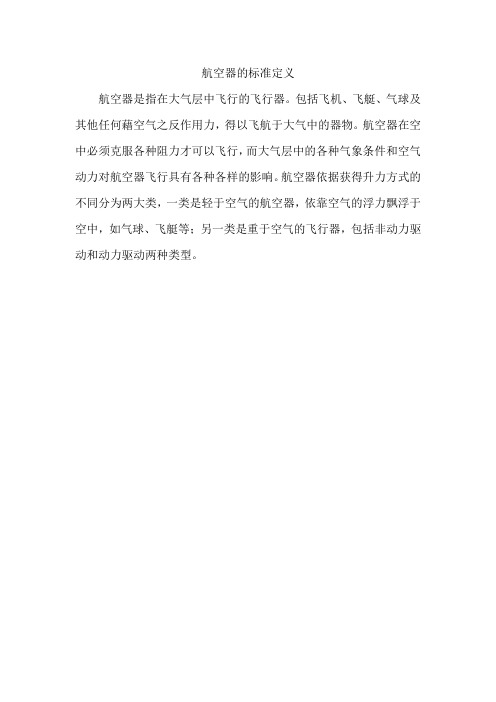 航空器的标准定义

航空器是指在大气层中飞行的飞行器。包括飞机、飞艇、气球及其他任何藉空气之反作用力，得以飞航于大气中的器物。航空器在空中必须克服各种阻力才可以飞行，而大气层中的各种气象条件和空气动力对航空器飞行具有各种各样的影响。航空器依据获得升力方式的不同分为两大类，一类是轻于空气的航空器，依靠空气的浮力飘浮于空中，如气球、飞艇等；另一类是重于空气的飞行器，包括非动力驱动和动力驱动两种类型。